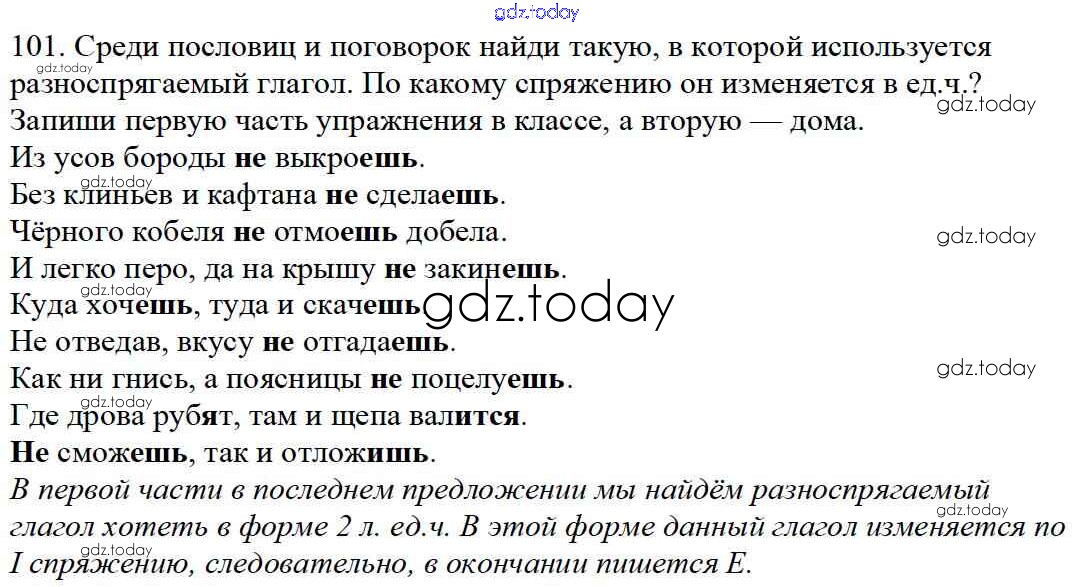 101. Среди пословиц и поговорок найди такую, в которой используется разноспрягаемый глагол. По какому спряжению он изменяется в ед.ч.?

Запиши первую часть упражнения в классе, а вторую — дома.

Из усов бороды не выкроешь.

Без клиньев и кафтана не сделаешь.

Чёрного кобеля не отмоешь добела.

И легко перо, да на крышу не закинешь.

Куда хочешь, туда и скачешь.

Не отведав, вкусу не отгадаешь.

Как ни гнись, а поясницы не поцелуешь.

Где дрова рубят, там и щепа валится.

Не сможешь, так и отложишь.

В первой части в последнем предложении мы найдём разноспрягаемый глагол хотеть в форме 2 л. ед.ч. В этой форме данный глагол изменяется по I спряжению, следовательно, в окончании пишется Е.

gdz.today